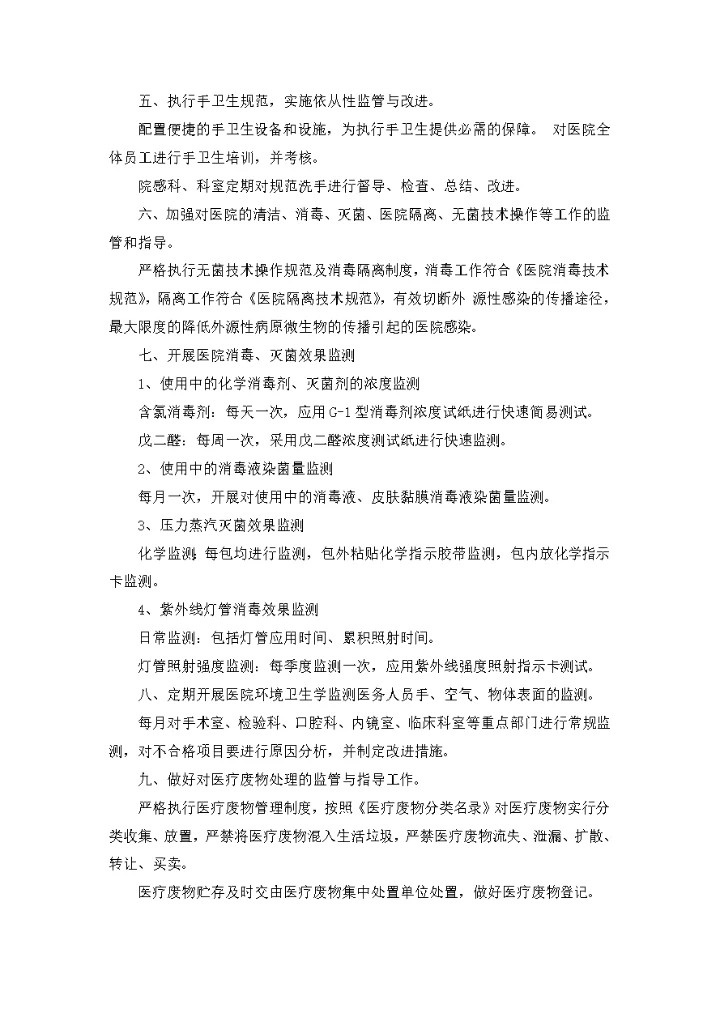 五、执行手卫生规范，实施依从性监管与改进。

配置便捷的手卫生设备和设施，为执行手卫生提供必需的保障。 对医院全体员工进行手卫生培训，并考核。

院感科、科室定期对规范洗手进行督导、检查、总结、改进。

六、加强对医院的清洁、消毒、灭菌、医院隔离、无菌技术操作等工作的监管和指导。

严格执行无菌技术操作规范及消毒隔离制度，消毒工作符合《医院消毒技术规范》，隔离工作符合《医院隔离技术规范》，有效切断外 源性感染的传播途径，最大限度的降低外源性病原微生物的传播引起的医院感染。

七、开展医院消毒、灭菌效果监测

1、使用中的化学消毒剂、灭菌剂的浓度监测

含氯消毒剂：每天一次，应用 C-1 型消毒剂浓度试纸进行快速简易测试。

戊二醛：每周一次，采用戊二醛浓度测试纸进行快速监测。

2、使用中的消毒液染菌量监测

每月一次，开展对使用中的消毒液、皮肤黏膜消毒液染菌量监测。

3、压力蒸汽灭菌效果监测

化学监测：每包均进行监测，包外粘贴化学指示胶带监测，包内放化学指示卡监测。

4、紫外线灯管消毒效果监测

日常监测：包括灯管应用时间、累积照射时间。

灯管照射强度监测：每季度监测一次，应用紫外线强度照射指示卡测试。

八、定期开展医院环境卫生学监测医务人员手、空气、物体表面的监测。

每月对手术室、检验科、口腔科、内镜室、临床科室等重点部门进行常规监测，对不合格项目要进行原因分析，并制定改进措施。

九、做好对医疗废物处理的监管与指导工作。

严格执行医疗废物管理制度，按照《医疗废物分类名录》对医疗废物实行分类收集、放置，严禁将医疗废物混入生活垃圾，严禁医疗废物流失、泄漏、扩散、转让、买卖。

医疗废物贮存及时交由医疗废物集中处置单位处置，做好医疗废物登记。